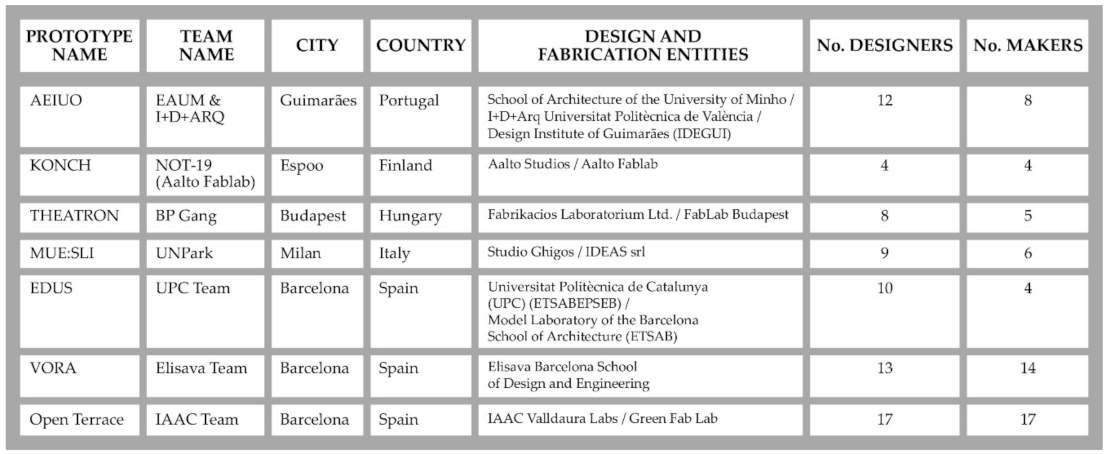 | PROTOTYPE NAME | TEAM NAME | CITY | COUNTRY | DESIGN AND FABRICATION ENTITIES | No. DESIGNERS | No. MAKERS |
|---|---|---|---|---|---|---|
| AEIUO | EAUM & I+D+ARQ | Guimarães | Portugal | School of Architecture of the University of Minho / I+D+Arq Universitat Politècnica de València / Design Institute of Guimarães (IDEGUI) | 12 | 8 |
| KONCH | NOT-19 (Aalto Fablab) | Espoo | Finland | Aalto Studios / Aalto Fablab | 4 | 4 |
| THEATRON | BP Gang | Budapest | Hungary | Fabrikacios Laboratorium Ltd. / FabLab Budapest | 8 | 5 |
| MUE:SLI | UNPark | Milan | Italy | Studio Ghigos / IDEAS srl | 9 | 6 |
| EDUS | UPC Team | Barcelona | Spain | Universitat Politècnica de Catalunya (UPC) (ETSABEPSEB) / Model Laboratory of the Barcelona School of Architecture (ETSAB) | 10 | 4 |
| VORA | Elisava Team | Barcelona | Spain | Elisava Barcelona School of Design and Engineering | 13 | 14 |
| Open Terrace | IAAC Team | Barcelona | Spain | IAAC Valldaura Labs / Green Fab Lab | 17 | 17 |